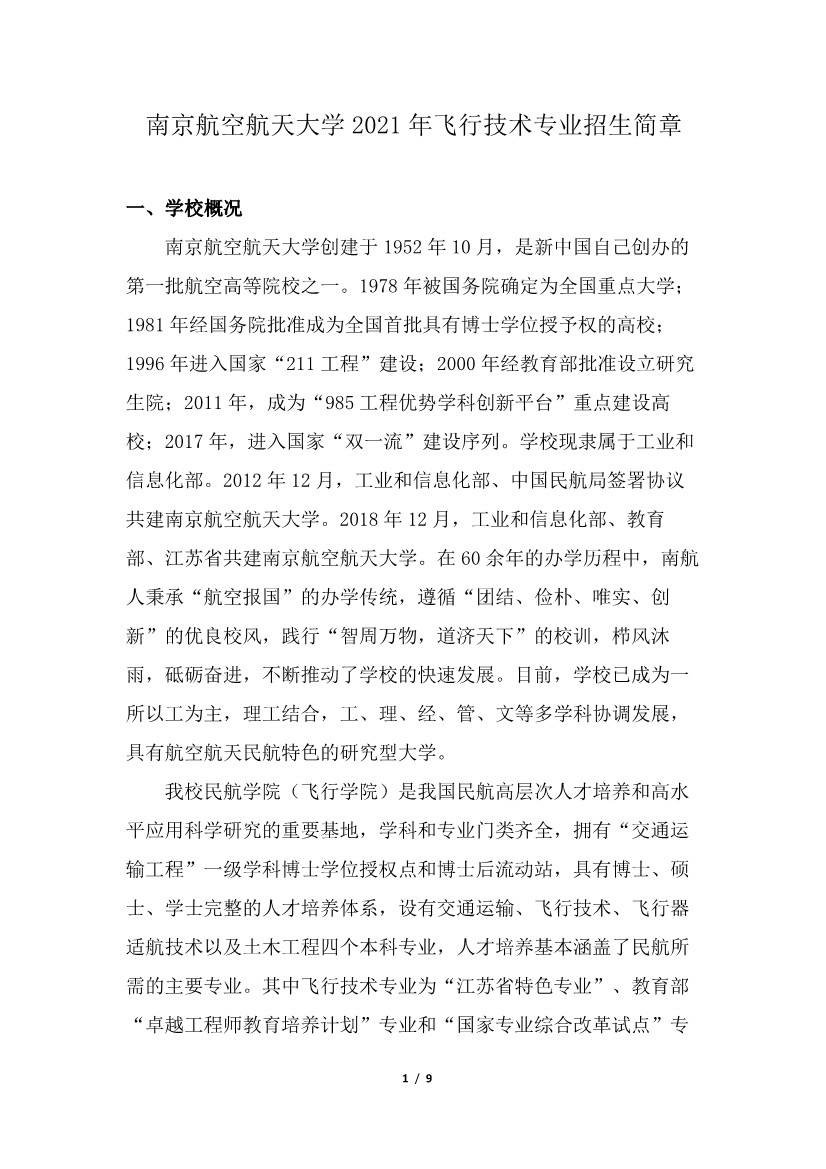 南京航空航天大学 2021 年飞行技术专业招生简章

一、学校概况

南京航空航天大学创建于 1952 年 10 月，是新中国自己创办的第一批航空高等院校之一。1978 年被国务院确定为全国重点大学；1981 年经国务院批准成为全国首批具有博士学位授予权的高校；1996 年进入国家“211 工程”建设；2000 年经教育部批准设立研究生院；2011 年，成为“985 工程优势学科创新平台”重点建设高校；2017 年，进入国家“双一流”建设序列。学校现隶属于工业和信息化部。2012 年 12 月，工业和信息化部、中国民航局签署协议共建南京航空航天大学。2018 年 12 月，工业和信息化部、教育部、江苏省共建南京航空航天大学。在 60 余年的办学历程中，南航人秉承“航空报国”的办学传统，遵循“团结、俭朴、唯实、创新”的优良校风，践行“智周万物，道济天下”的校训，栉风沐雨，砥砺奋进，不断推动了学校的快速发展。目前，学校已成为一所以工为主，理工结合，工、理、经、管、文等多学科协调发展，具有航空航天民航特色的研究型大学。

我校民航学院（飞行学院）是我国民航高层次人才培养和高水平应用科学研究的重要基地，学科和专业门类齐全，拥有“交通运输工程”一级学科博士学位授权点和博士后流动站，具有博士、硕士、学士完整的人才培养体系，设有交通运输、飞行技术、飞行器适航技术以及土木工程四个本科专业，人才培养基本涵盖了民航所需的主要专业。其中飞行技术专业为“江苏省特色专业”、教育部“卓越工程师教育培养计划”专业和“国家专业综合改革试点”专

1 / 9